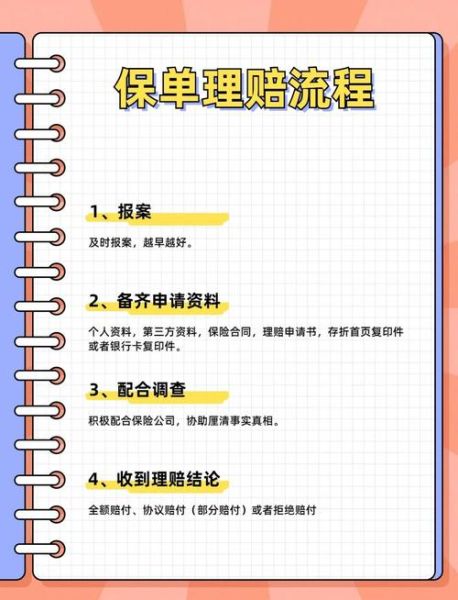 保单理赔流程

1、报案

及时报案，越早越好。

2、备齐申请资料

个人资料，第三方资料，保险合同，理赔申请书，存折首页复印件或者银行卡复印件。

3、配合调查

积极配合保险公司，协助厘清事实真相。

4、收到理赔结论

全额赔付、协议赔付（部分赔付）或者拒绝赔付